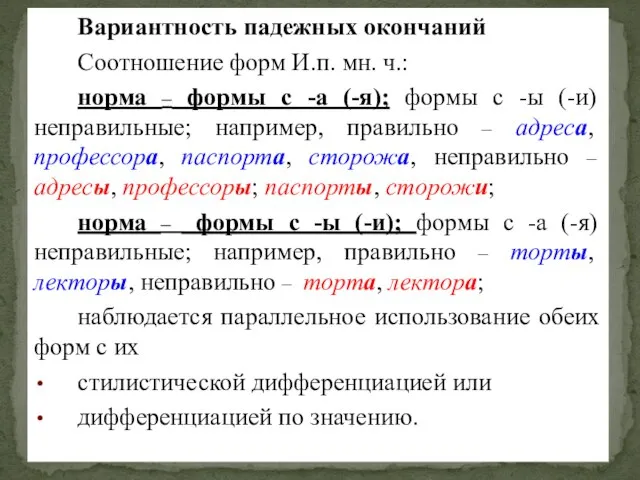 Вариантность падежных окончаний

Соотношение форм И.п. мн. ч.:

норма – формы с -а (-я); формы с -ы (-и) неправильные; например, правильно – адреса, профессора, паспорта, сторожа, неправильно – адресы, профессоры; паспорты, сторожи;

норма – формы с -ы (-и); формы с -а (-я) неправильные; например, правильно – торты, лекторы, неправильно – торта, лектора;

наблюдается параллельное использование обеих форм с их

• стилистической дифференциацией или

• дифференциацией по значению.